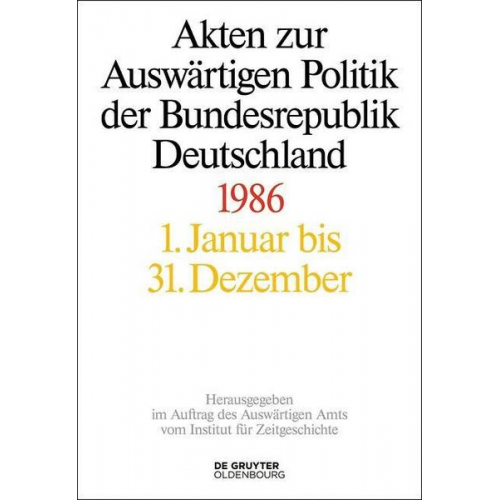 Akten zur Auswärtigen Politik der Bundesrepublik Deutschland

1986

1. Januar bis
31. Dezember

Herausgegeben
im Auftrag des Auswärtigen Amts
vom Institut für Zeitgeschichte

DE GRUYTER
OLDENBOURG